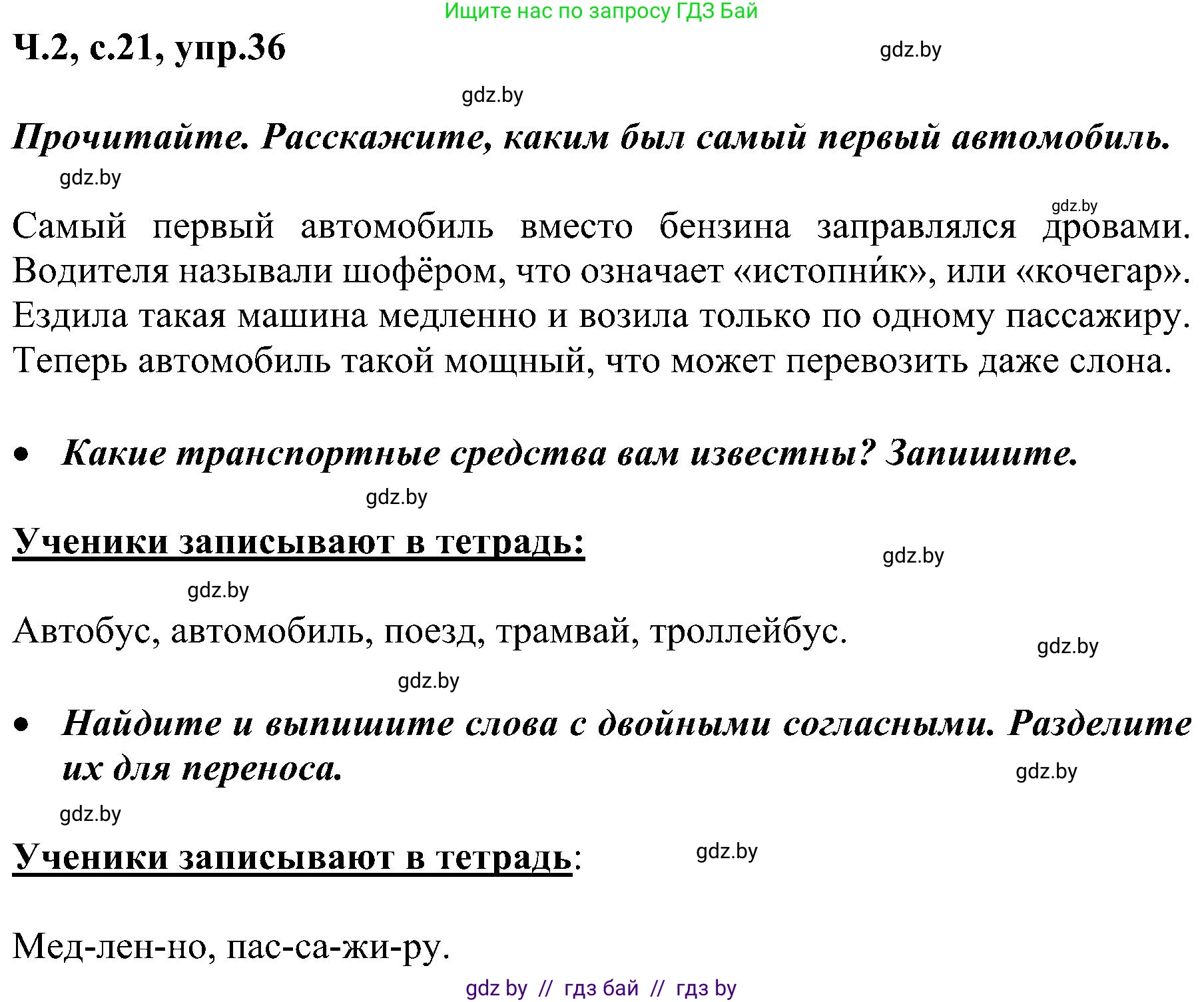 Ищите нас по запросу ГДЗ Бай

Ч.2, с.21, упр.36

gdz.by

gdz.by

Прочитайте. Расскажите, каким был самый первый автомобиль.

gdz.by

gdz.by

Самый первый автомобиль вместо бензина заправлялся дровами. Водителя называли шофёром, что означает «истопни́к», или «кочегар». Ездила такая машина медленно и возила только по одному пассажиру. Теперь автомобиль такой мощный, что может перевозить даже слона.

• Какие транспортные средства вам известны? Запишите.

gdz.by

Ученики записывают в тетрадь:

gdz.by

gdz.by

Автобус, автомобиль, поезд, трамвай, троллейбус.

gdz.by

gdz.by

• Найдите и выпишите слова с двойными согласными. Разделите их для переноса.

gdz.by

gdz.by

Ученики записывают в тетрадь:

gdz.by

Мед-лен-но, пас-са-жи-ру.

gdz by // гдз бай // гдз by